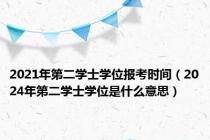 2021年第二学士学位报考时间（2024年第二学士学位是什么意思）